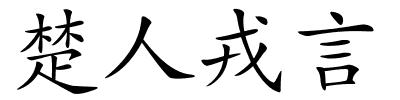 楚人戎言